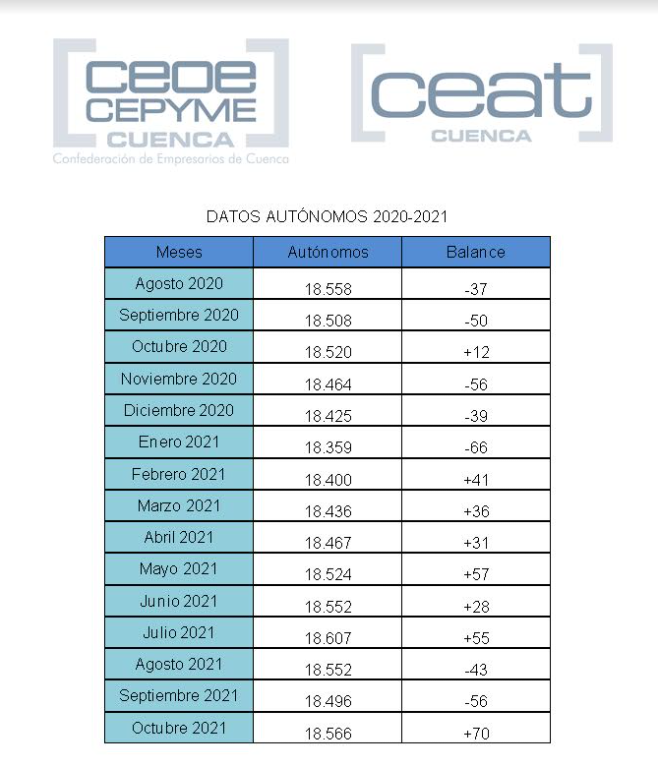 ceoe CEPYME CUENCA
Confederación de Empresarios de Cuenca

ceat CUENCA

DATOS AUTÓNOMOS 2020-2021

| Meses | Autónomos | Balance |
|---|---|---|
| Agosto 2020 | 18.558 | -37 |
| Septiembre 2020 | 18.508 | -50 |
| Octubre 2020 | 18.520 | +12 |
| Noviembre 2020 | 18.464 | -56 |
| Diciembre 2020 | 18.425 | -39 |
| Enero 2021 | 18.359 | -66 |
| Febrero 2021 | 18.400 | +41 |
| Marzo 2021 | 18.436 | +36 |
| Abril 2021 | 18.467 | +31 |
| Mayo 2021 | 18.524 | +57 |
| Junio 2021 | 18.552 | +28 |
| Julio 2021 | 18.607 | +55 |
| Agosto 2021 | 18.552 | -43 |
| Septiembre 2021 | 18.496 | -56 |
| Octubre 2021 | 18.566 | +70 |